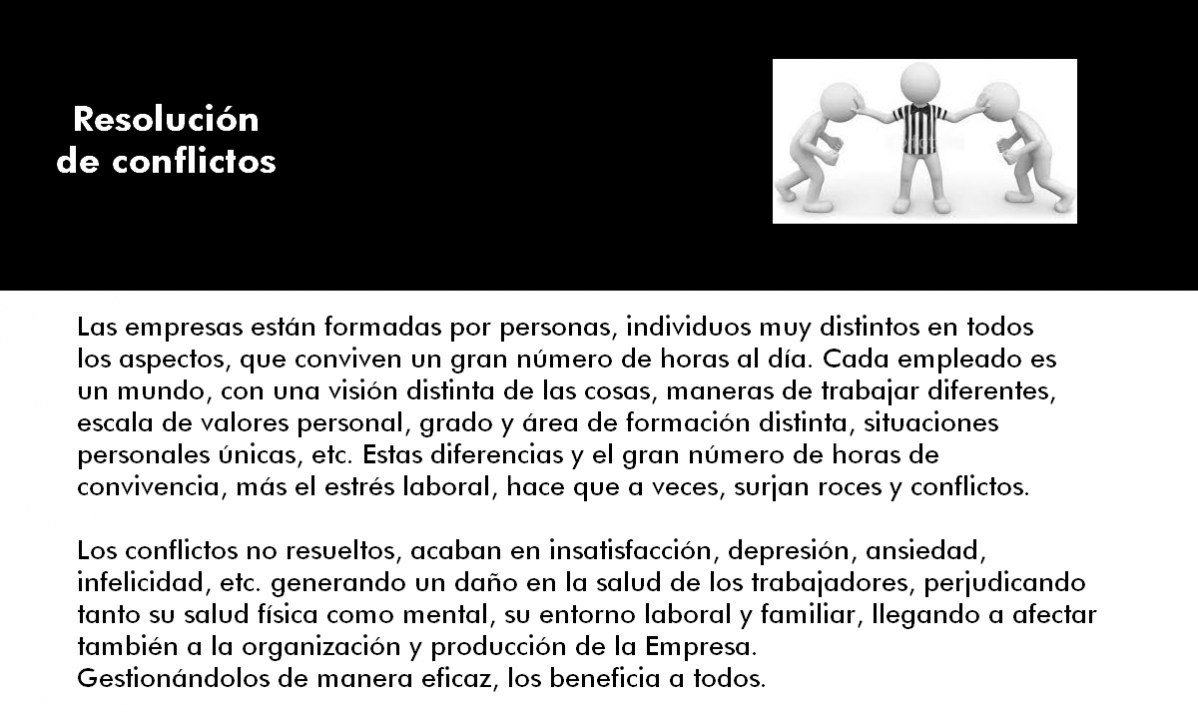 Resolución de conflictos

Las empresas están formadas por personas, individuos muy distintos en todos los aspectos, que conviven un gran número de horas al día. Cada empleado es un mundo, con una visión distinta de las cosas, maneras de trabajar diferentes, escala de valores personal, grado y área de formación distinta, situaciones personales únicas, etc. Estas diferencias y el gran número de horas de convivencia, más el estrés laboral, hace que a veces, surjan roces y conflictos.

Los conflictos no resueltos, acaban en insatisfacción, depresión, ansiedad, infelicidad, etc. generando un daño en la salud de los trabajadores, perjudicando tanto su salud física como mental, su entorno laboral y familiar, llegando a afectar también a la organización y producción de la Empresa.
Gestionándolos de manera eficaz, los beneficia a todos.